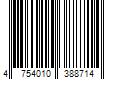 4 754010 388714